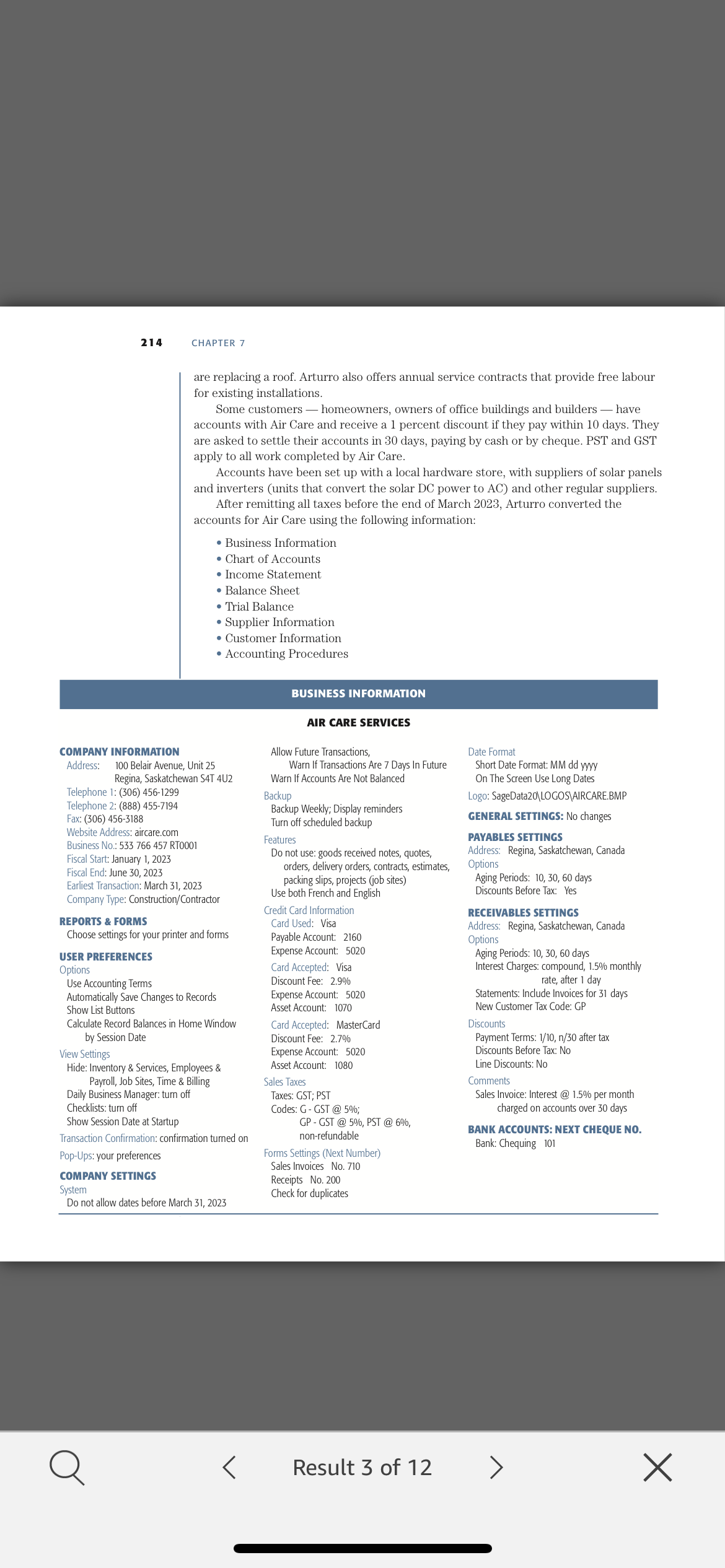 214 CHAPTER 7

are replacing a roof. Arturro also offers annual service contracts that provide free labour for existing installations.

Some customers — homeowners, owners of office buildings and builders — have accounts with Air Care and receive a 1 percent discount if they pay within 10 days. They are asked to settle their accounts in 30 days, paying by cash or by cheque. PST and GST apply to all work completed by Air Care.

Accounts have been set up with a local hardware store, with suppliers of solar panels and inverters (units that convert the solar DC power to AC) and other regular suppliers.

After remitting all taxes before the end of March 2023, Arturro converted the accounts for Air Care using the following information:

• Business Information
• Chart of Accounts
• Income Statement
• Balance Sheet
• Trial Balance
• Supplier Information
• Customer Information
• Accounting Procedures

BUSINESS INFORMATION

AIR CARE SERVICES

COMPANY INFORMATION
Address: 100 Belair Avenue, Unit 25
Regina, Saskatchewan S4T 4U2
Telephone 1: (306) 456-1299
Telephone 2: (888) 455-7194
Fax: (306) 456-3188
Website Address: aircare.com
Business No.: 533 766 457 RT0001
Fiscal Start: January 1, 2023
Fiscal End: June 30, 2023
Earliest Transaction: March 31, 2023
Company Type: Construction/Contractor

REPORTS & FORMS
Choose settings for your printer and forms

USER PREFERENCES
Options
Use Accounting Terms
Automatically Save Changes to Records
Show List Buttons
Calculate Record Balances in Home Window by Session Date
View Settings
Hide: Inventory & Services, Employees & Payroll, Job Sites, Time & Billing
Daily Business Manager: turn off
Checklists: turn off
Show Session Date at Startup
Transaction Confirmation: confirmation turned on
Pop-Ups: your preferences

COMPANY SETTINGS
System
Do not allow dates before March 31, 2023
Allow Future Transactions,
Warn If Transactions Are 7 Days In Future
Warn If Accounts Are Not Balanced
Backup
Backup Weekly; Display reminders
Turn off scheduled backup
Features
Do not use: goods received notes, quotes, orders, delivery orders, contracts, estimates, packing slips, projects (job sites)
Use both French and English
Credit Card Information
Card Used: Visa
Payable Account: 2160
Expense Account: 5020
Card Accepted: Visa
Discount Fee: 2.9%
Expense Account: 5020
Asset Account: 1070
Card Accepted: MasterCard
Discount Fee: 2.7%
Expense Account: 5020
Asset Account: 1080
Sales Taxes
Taxes: GST; PST
Codes: G - GST @ 5%;
GP - GST @ 5%, PST @ 6%, non-refundable
Forms Settings (Next Number)
Sales Invoices No. 710
Receipts No. 200
Check for duplicates

Date Format
Short Date Format: MM dd yyyy
On The Screen Use Long Dates
Logo: SageData20\LOGOS\AIRCARE.BMP

GENERAL SETTINGS: No changes

PAYABLES SETTINGS
Address: Regina, Saskatchewan, Canada
Options
Aging Periods: 10, 30, 60 days
Discounts Before Tax: Yes

RECEIVABLES SETTINGS
Address: Regina, Saskatchewan, Canada
Options
Aging Periods: 10, 30, 60 days
Interest Charges: compound, 1.5% monthly rate, after 1 day
Statements: Include Invoices for 31 days
New Customer Tax Code: GP
Discounts
Payment Terms: 1/10, n/30 after tax
Discounts Before Tax: No
Line Discounts: No
Comments
Sales Invoice: Interest @ 1.5% per month charged on accounts over 30 days

BANK ACCOUNTS: NEXT CHEQUE NO.
Bank: Chequing 101

Result 3 of 12